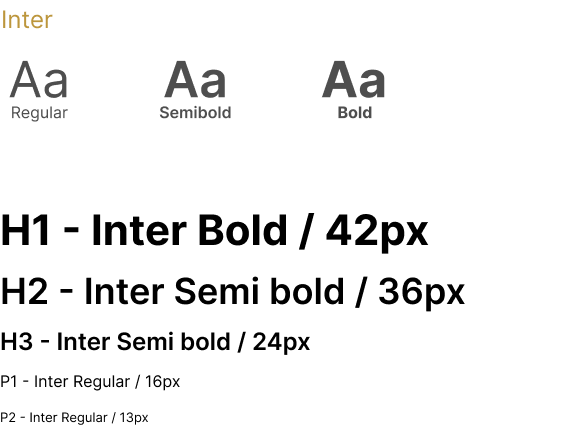 Inter

Aa
Regular

Aa
Semibold

Aa
Bold

H1 - Inter Bold / 42px

H2 - Inter Semi bold / 36px

H3 - Inter Semi bold / 24px

P1 - Inter Regular / 16px

P2 - Inter Regular / 13px